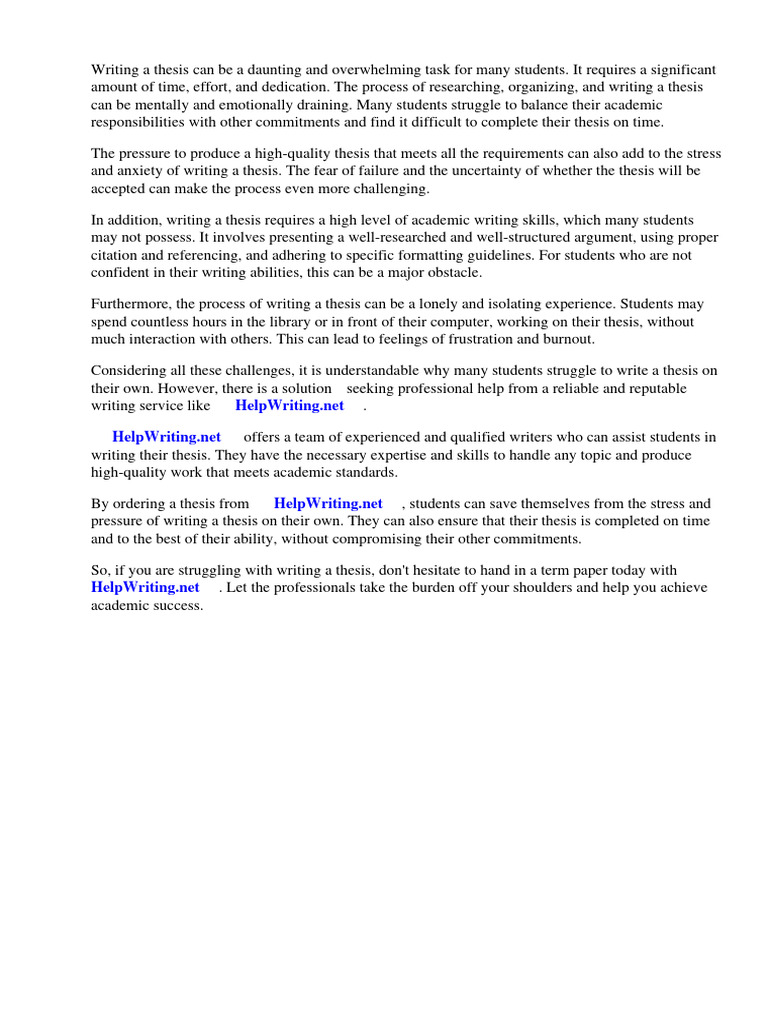 Writing a thesis can be a daunting and overwhelming task for many students. It requires a significant amount of time, effort, and dedication. The process of researching, organizing, and writing a thesis can be mentally and emotionally draining. Many students struggle to balance their academic responsibilities with other commitments and find it difficult to complete their thesis on time.

The pressure to produce a high-quality thesis that meets all the requirements can also add to the stress and anxiety of writing a thesis. The fear of failure and the uncertainty of whether the thesis will be accepted can make the process even more challenging.

In addition, writing a thesis requires a high level of academic writing skills, which many students may not possess. It involves presenting a well-researched and well-structured argument, using proper citation and referencing, and adhering to specific formatting guidelines. For students who are not confident in their writing abilities, this can be a major obstacle.

Furthermore, the process of writing a thesis can be a lonely and isolating experience. Students may spend countless hours in the library or in front of their computer, working on their thesis, without much interaction with others. This can lead to feelings of frustration and burnout.

Considering all these challenges, it is understandable why many students struggle to write a thesis on their own. However, there is a solution seeking professional help from a reliable and reputable writing service like HelpWriting.net .

HelpWriting.net offers a team of experienced and qualified writers who can assist students in writing their thesis. They have the necessary expertise and skills to handle any topic and produce high-quality work that meets academic standards.

By ordering a thesis from HelpWriting.net , students can save themselves from the stress and pressure of writing a thesis on their own. They can also ensure that their thesis is completed on time and to the best of their ability, without compromising their other commitments.

So, if you are struggling with writing a thesis, don't hesitate to hand in a term paper today with HelpWriting.net . Let the professionals take the burden off your shoulders and help you achieve academic success.